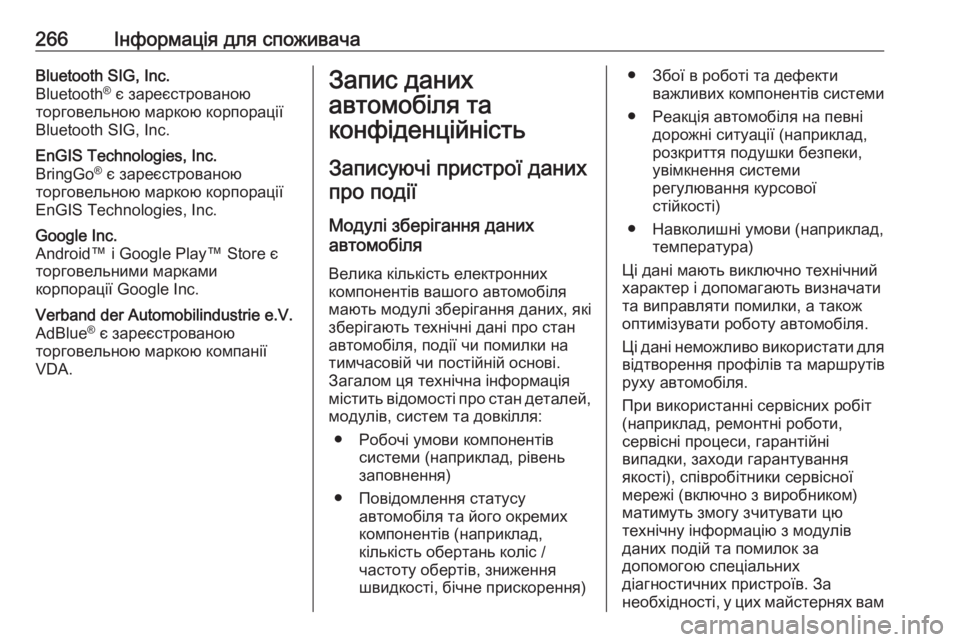 266 Інформація для споживача

Bluetooth SIG, Inc.
Bluetooth® є зареєстрованою торговельною маркою корпорації Bluetooth SIG, Inc.

EnGIS Technologies, Inc.
BringGo® є зареєстрованою торговельною маркою корпорації EnGIS Technologies, Inc.

Google Inc.
Android™ і Google Play™ Store є торговельними марками корпорації Google Inc.

Verband der Automobilindustrie e.V.
AdBlue® є зареєстрованою торговельною маркою компанії VDA.

Запис даних автомобіля та конфіденційність

Записуючі пристрої даних про події

Модулі зберігання даних автомобіля

Велика кількість електронних компонентів вашого автомобіля мають модулі зберігання даних, які зберігають технічні дані про стан автомобіля, події чи помилки на тимчасовій чи постійній основі. Загалом ця технічна інформація містить відомості про стан деталей, модулів, систем та довкілля:

● Робочі умови компонентів системи (наприклад, рівень заповнення)

● Повідомлення статусу автомобіля та його окремих компонентів (наприклад, кількість обертань коліс / частоту обертів, зниження швидкості, бічне прискорення)

● Збої в роботі та дефекти важливих компонентів системи

● Реакція автомобіля на певні дорожні ситуації (наприклад, розкриття подушки безпеки, увімкнення системи регулювання курсової стійкості)

● Навколишні умови (наприклад, температура)

Ці дані мають виключно технічний характер і допомагають визначати та виправляти помилки, а також оптимізувати роботу автомобіля.

Ці дані неможливо використати для відтворення профілів та маршрутів руху автомобіля.

При використанні сервісних робіт (наприклад, ремонтні роботи, сервісні процеси, гарантійні випадки, заходи гарантування якості), співробітники сервісної мережі (включно з виробником) матимуть змогу зчитувати цю технічну інформацію з модулів даних подій та помилок за допомогою спеціальних діагностичних пристроїв. За необхідності, у цих майстернях вам

carmanualsonline.info